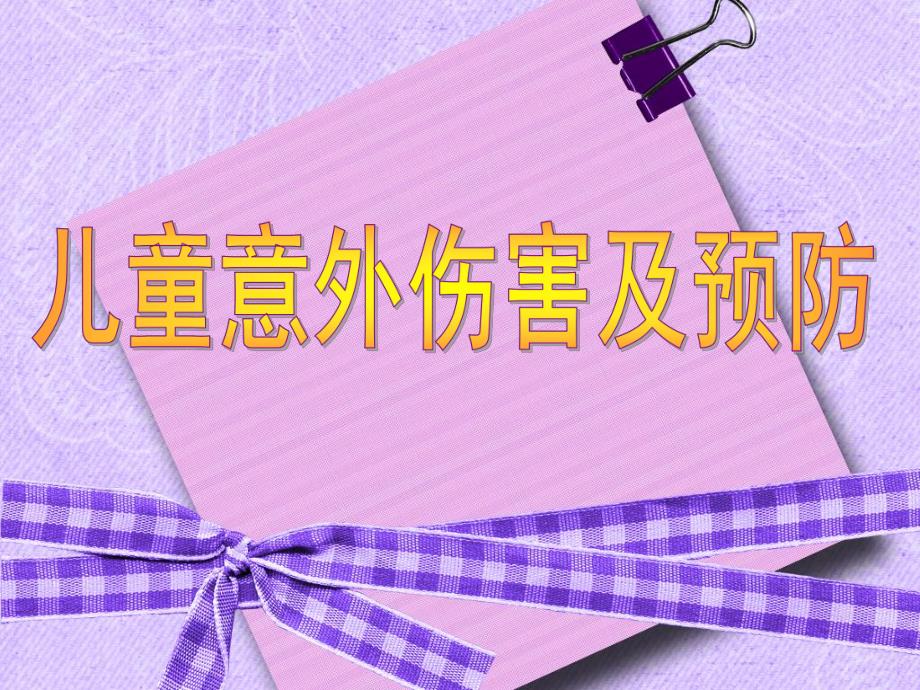 儿童意外伤害及预防